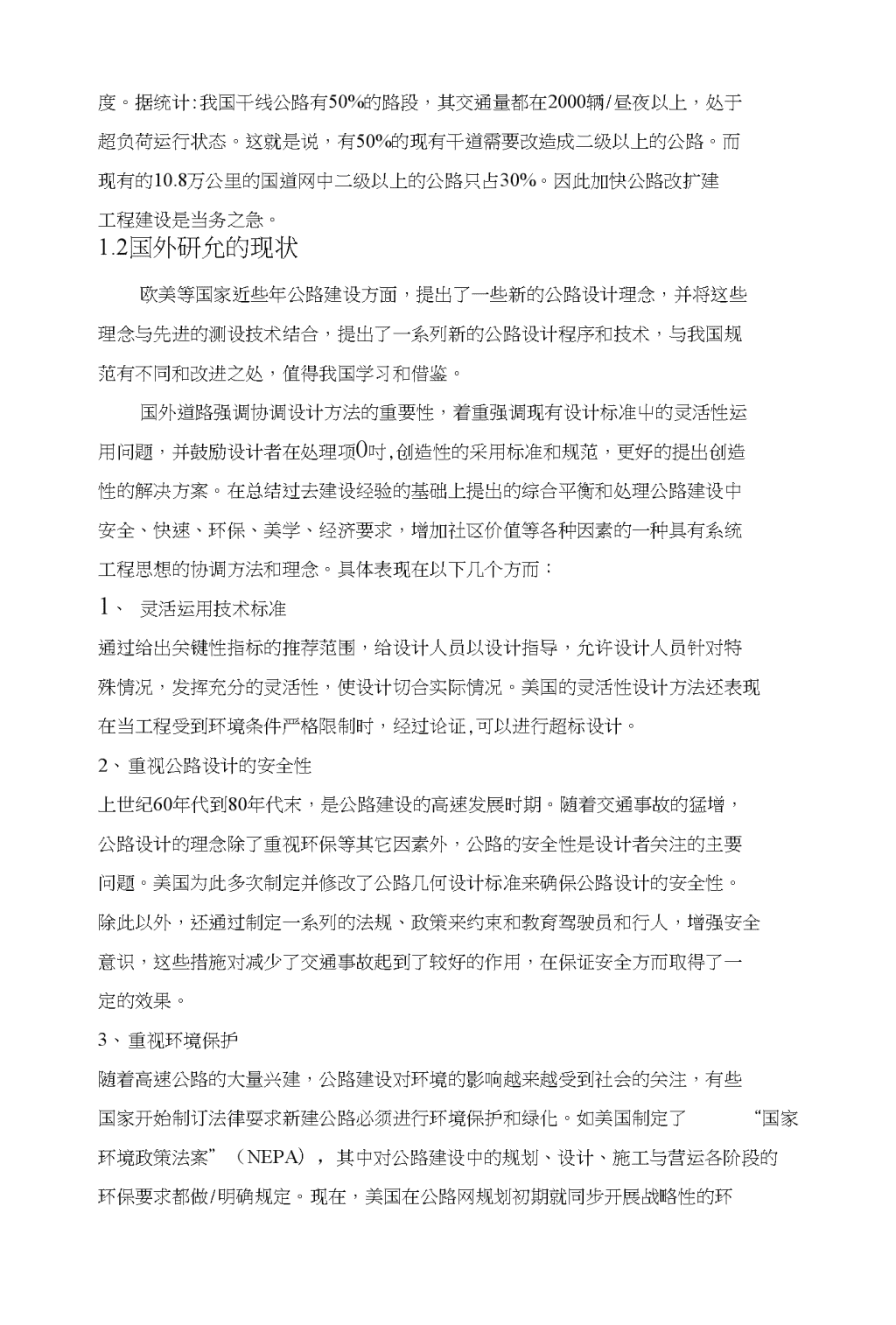 度。据统计:我国干线公路有50%的路段，其交通量都在2000辆/昼夜以上，处于超负荷运行状态。这就是说，有50%的现有干道需要改造成二级以上的公路。而现有的10.8万公里的国道网中二级以上的公路只占30%。因此加快公路改扩建工程建设是当务之急。

1.2国外研允的现状

欧美等国家近些年公路建设方面，提出了一些新的公路设计理念，并将这些理念与先进的测设技术结合，提出了一系列新的公路设计程序和技术，与我国规范有不同和改进之处，值得我国学习和借鉴。

国外道路强调协调设计方法的重要性，着重强调现有设计标准中的灵活性运用问题，并鼓励设计者在处理项0吋,创造性的采用标准和规范，更好的提出创造性的解决方案。在总结过去建设经验的基础上提出的综合平衡和处理公路建设中安全、快速、环保、美学、经济要求，增加社区价值等各种因素的一种具有系统工程思想的协调方法和理念。具体表现在以下几个方而：

1、 灵活运用技术标准

通过给出关键性指标的推荐范围，给设计人员以设计指导，允许设计人员针对特殊情况，发挥充分的灵活性，使设计切合实际情况。美国的灵活性设计方法还表现在当工程受到环境条件严格限制时，经过论证,可以进行超标设计。

2、重视公路设计的安全性

上世纪60年代到80年代末，是公路建设的高速发展时期。随着交通事故的猛增，公路设计的理念除了重视环保等其它因素外，公路的安全性是设计者关注的主要问题。美国为此多次制定并修改了公路几何设计标准来确保公路设计的安全性。除此以外，还通过制定一系列的法规、政策来约束和教育驾驶员和行人，增强安全意识，这些措施对减少了交通事故起到了较好的作用，在保证安全方而取得了一定的效果。

3、重视环境保护

随着高速公路的大量兴建，公路建设对环境的影响越来越受到社会的关注，有些国家开始制订法律要求新建公路必须进行环境保护和绿化。如美国制定了 “国家环境政策法案”（NEPA），其中对公路建设中的规划、设计、施工与营运各阶段的环保要求都做/明确规定。现在，美国在公路网规划初期就同步开展战略性的环